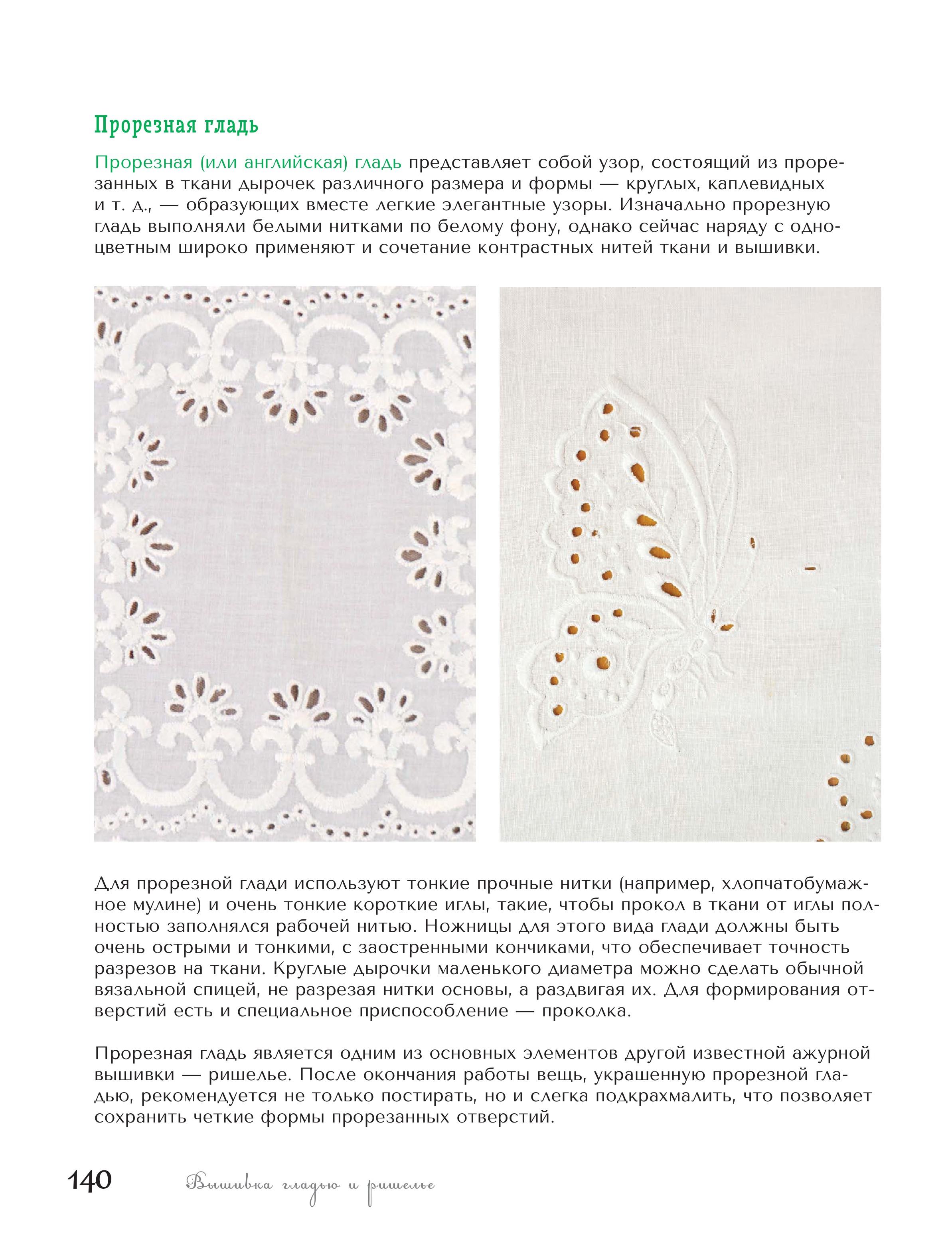 Прорезная гладь

Прорезная (или английская) гладь представляет собой узор, состоящий из прорезанных в ткани дырочек различного размера и формы — круглых, каплевидных и т. д., — образующих вместе легкие элегантные узоры. Изначально прорезную гладь выполняли белыми нитками по белому фону, однако сейчас наряду с одноцветным широко применяют и сочетание контрастных нитей ткани и вышивки.

Для прорезной глади используют тонкие прочные нитки (например, хлопчатобумажное мулине) и очень тонкие короткие иглы, такие, чтобы прокол в ткани от иглы полностью заполнялся рабочей нитью. Ножницы для этого вида глади должны быть очень острыми и тонкими, с заостренными кончиками, что обеспечивает точность разрезов на ткани. Круглые дырочки маленького диаметра можно сделать обычной вязальной спицей, не разрезая нитки основы, а раздвигая их. Для формирования отверстий есть и специальное приспособление — проколка.

Прорезная гладь является одним из основных элементов другой известной ажурной вышивки — ришелье. После окончания работы вещь, украшенную прорезной гладью, рекомендуется не только постирать, но и слегка подкрахмалить, что позволяет сохранить четкие формы прорезанных отверстий.

140 Вышивка гладью и ришелье